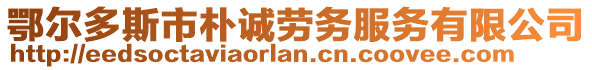 鄂尔多斯市朴诚劳务服务有限公司
http://eedsoctaviaorlan.cn.coovee.com